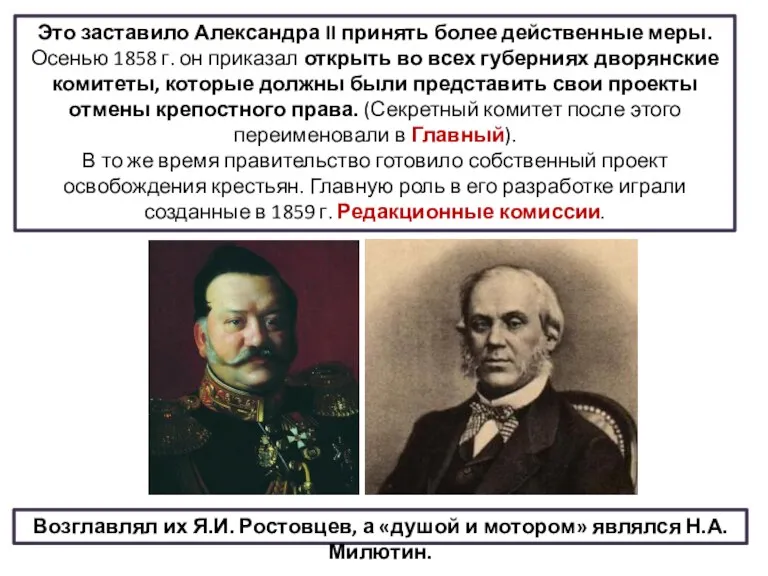 Это заставило Александра II принять более действенные меры. Осенью 1858 г. он приказал открыть во всех губерниях дворянские комитеты, которые должны были представить свои проекты отмены крепостного права. (Секретный комитет после этого переименовали в Главный).
В то же время правительство готовило собственный проект освобождения крестьян. Главную роль в его разработке играли созданные в 1859 г. Редакционные комиссии.

Возглавлял их Я.И. Ростовцев, а «душой и мотором» являлся Н.А. Милютин.